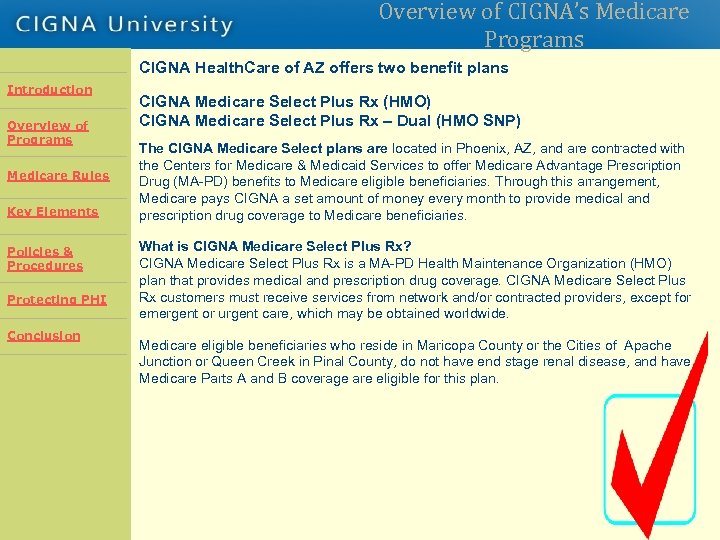 CIGNA University

Overview of CIGNA's Medicare Programs

Introduction

Overview of Programs

Medicare Rules

Key Elements

Policies & Procedures

Protecting PHI

Conclusion

CIGNA HealthCare of AZ offers two benefit plans

CIGNA Medicare Select Plus Rx (HMO)
CIGNA Medicare Select Plus Rx – Dual (HMO SNP)

The CIGNA Medicare Select plans are located in Phoenix, AZ, and are contracted with the Centers for Medicare & Medicaid Services to offer Medicare Advantage Prescription Drug (MA-PD) benefits to Medicare eligible beneficiaries. Through this arrangement, Medicare pays CIGNA a set amount of money every month to provide medical and prescription drug coverage to Medicare beneficiaries.

What is CIGNA Medicare Select Plus Rx?
CIGNA Medicare Select Plus Rx is a MA-PD Health Maintenance Organization (HMO) plan that provides medical and prescription drug coverage. CIGNA Medicare Select Plus Rx customers must receive services from network and/or contracted providers, except for emergent or urgent care, which may be obtained worldwide.

Medicare eligible beneficiaries who reside in Maricopa County or the Cities of Apache Junction or Queen Creek in Pinal County, do not have end stage renal disease, and have Medicare Parts A and B coverage are eligible for this plan.